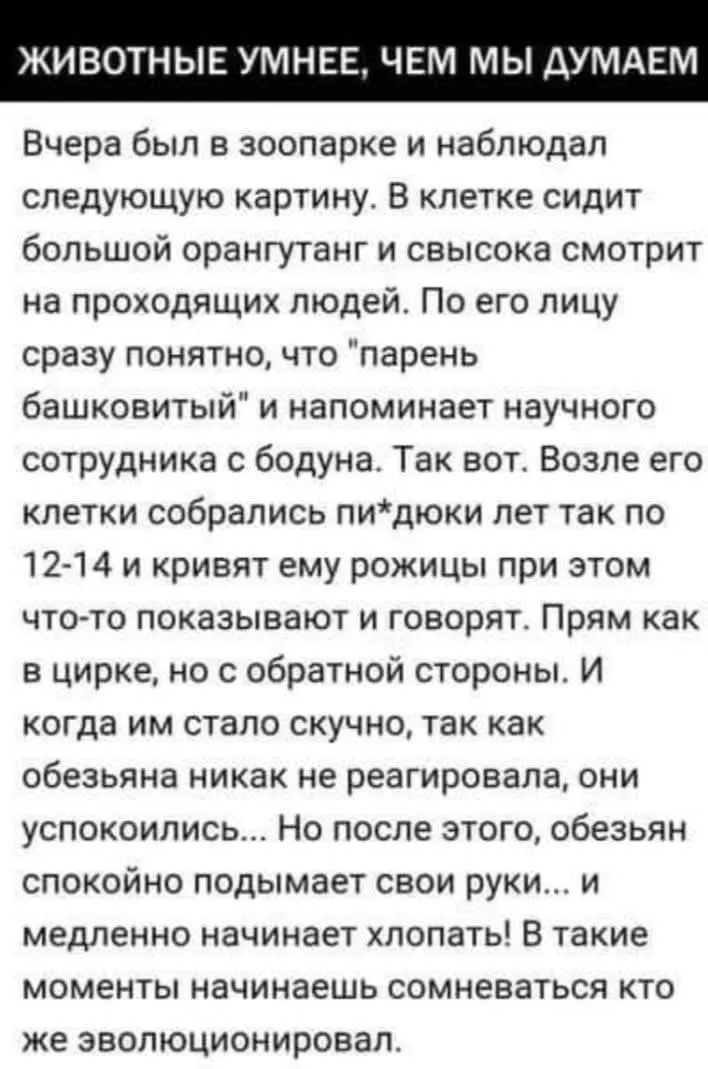 ЖИВОТНЫЕ УМНЕЕ, ЧЕМ МЫ ДУМАЕМ

Вчера был в зоопарке и наблюдал следующую картину. В клетке сидит большой орангутанг и свысока смотрит на проходящих людей. По его лицу сразу понятно, что "парень башковитый" и напоминает научного сотрудника с бодуна. Так вот. Возле его клетки собрались пи*дюки лет так по 12-14 и кривят ему рожицы при этом что-то показывают и говорят. Прям как в цирке, но с обратной стороны. И когда им стало скучно, так как обезьяна никак не реагировала, они успокоились... Но после этого, обезьян спокойно подымает свои руки... и медленно начинает хлопать! В такие моменты начинаешь сомневаться кто же эволюционировал.